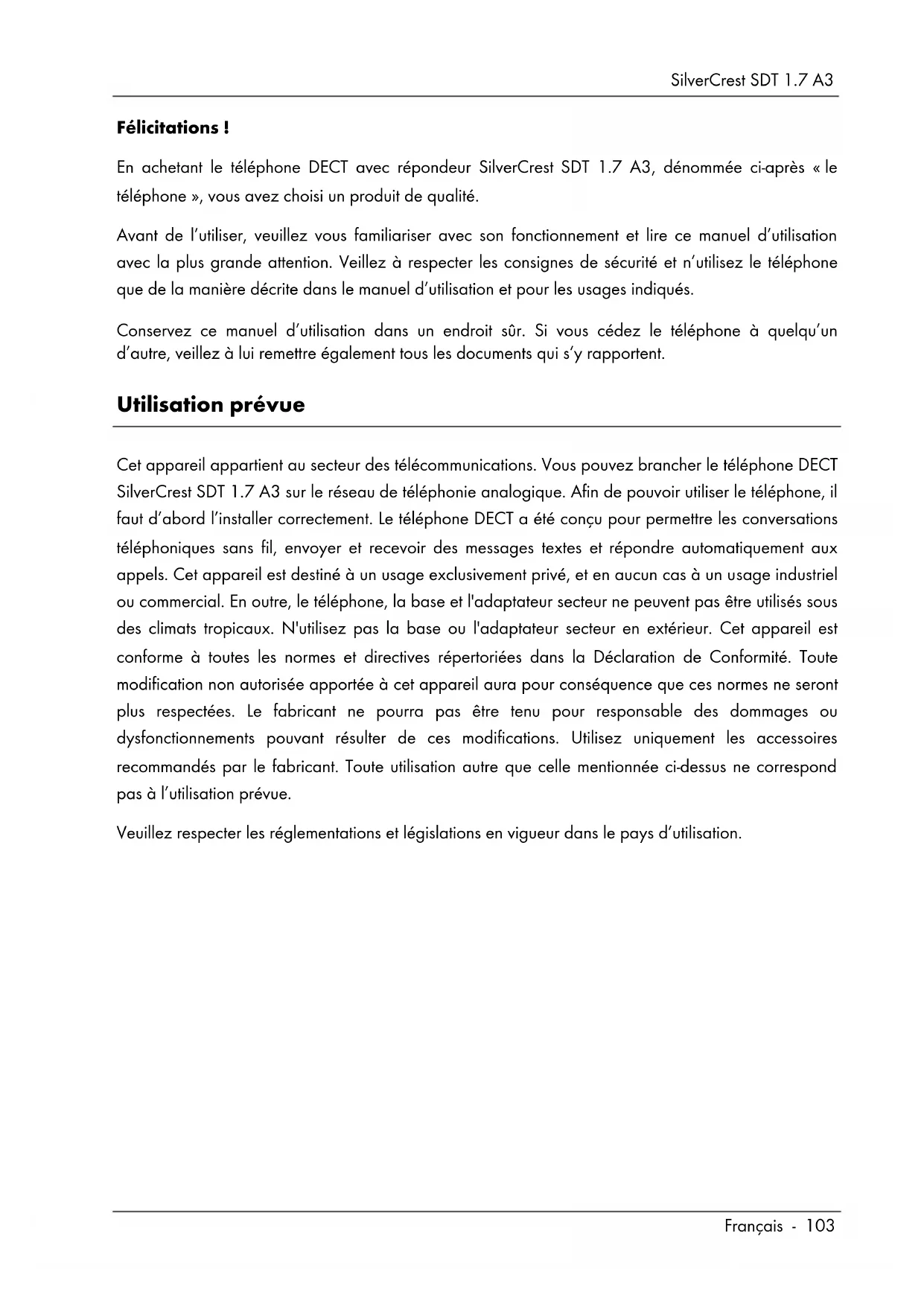 SilverCrest SDT 1.7 A3

Félicitations !

En achetant le téléphone DECT avec répondeur SilverCrest SDT 1.7 A3, dénommée ci-après « le téléphone », vous avez choisi un produit de qualité.

Avant de l'utiliser, veuillez vous familiariser avec son fonctionnement et lire ce manuel d'utilisation avec la plus grande attention. Veillez à respecter les consignes de sécurité et n'utilisez le téléphone que de la manière décrite dans le manuel d'utilisation et pour les usages indiqués.

Conservez ce manuel d'utilisation dans un endroit sûr. Si vous cédez le téléphone à quelqu'un d'autre, veillez à lui remettre également tous les documents qui s'y rapportent.

Utilisation prévue

Cet appareil appartient au secteur des télécommunications. Vous pouvez brancher le téléphone DECT SilverCrest SDT 1.7 A3 sur le réseau de téléphonie analogique. Afin de pouvoir utiliser le téléphone, il faut d'abord l'installer correctement. Le téléphone DECT a été conçu pour permettre les conversations téléphoniques sans fil, envoyer et recevoir des messages textes et répondre automatiquement aux appels. Cet appareil est destiné à un usage exclusivement privé, et en aucun cas à un usage industriel ou commercial. En outre, le téléphone, la base et l'adaptateur secteur ne peuvent pas être utilisés sous des climats tropicaux. N'utilisez pas la base ou l'adaptateur secteur en extérieur. Cet appareil est conforme à toutes les normes et directives répertoriées dans la Déclaration de Conformité. Toute modification non autorisée apportée à cet appareil aura pour conséquence que ces normes ne seront plus respectées. Le fabricant ne pourra pas être tenu pour responsable des dommages ou dysfonctionnements pouvant résulter de ces modifications. Utilisez uniquement les accessoires recommandés par le fabricant. Toute utilisation autre que celle mentionnée ci-dessus ne correspond pas à l'utilisation prévue.

Veuillez respecter les réglementations et législations en vigueur dans le pays d'utilisation.

Français - 103